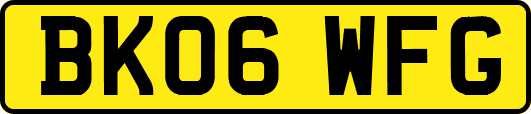 BK06 WFG